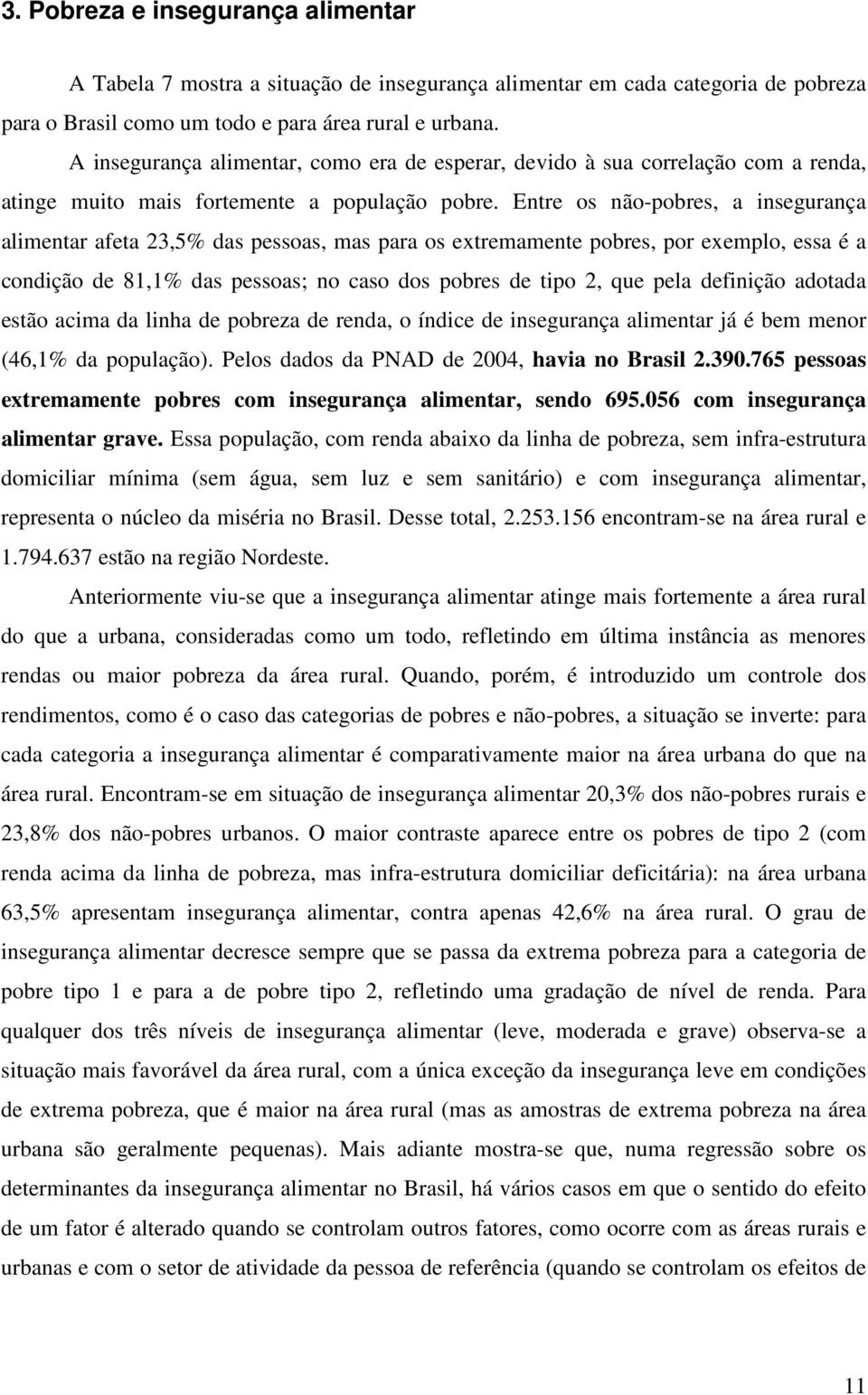 3. Pobreza e insegurança alimentar

A Tabela 7 mostra a situação de insegurança alimentar em cada categoria de pobreza para o Brasil como um todo e para área rural e urbana.

A insegurança alimentar, como era de esperar, devido à sua correlação com a renda, atinge muito mais fortemente a população pobre. Entre os não-pobres, a insegurança alimentar afeta 23,5% das pessoas, mas para os extremamente pobres, por exemplo, essa é a condição de 81,1% das pessoas; no caso dos pobres de tipo 2, que pela definição adotada estão acima da linha de pobreza de renda, o índice de insegurança alimentar já é bem menor (46,1% da população). Pelos dados da PNAD de 2004, havia no Brasil 2.390.765 pessoas extremamente pobres com insegurança alimentar, sendo 695.056 com insegurança alimentar grave. Essa população, com renda abaixo da linha de pobreza, sem infra-estrutura domiciliar mínima (sem água, sem luz e sem sanitário) e com insegurança alimentar, representa o núcleo da miséria no Brasil. Desse total, 2.253.156 encontram-se na área rural e 1.794.637 estão na região Nordeste.

Anteriormente viu-se que a insegurança alimentar atinge mais fortemente a área rural do que a urbana, consideradas como um todo, refletindo em última instância as menores rendas ou maior pobreza da área rural. Quando, porém, é introduzido um controle dos rendimentos, como é o caso das categorias de pobres e não-pobres, a situação se inverte: para cada categoria a insegurança alimentar é comparativamente maior na área urbana do que na área rural. Encontram-se em situação de insegurança alimentar 20,3% dos não-pobres rurais e 23,8% dos não-pobres urbanos. O maior contraste aparece entre os pobres de tipo 2 (com renda acima da linha de pobreza, mas infra-estrutura domiciliar deficitária): na área urbana 63,5% apresentam insegurança alimentar, contra apenas 42,6% na área rural. O grau de insegurança alimentar decresce sempre que se passa da extrema pobreza para a categoria de pobre tipo 1 e para a de pobre tipo 2, refletindo uma gradação de nível de renda. Para qualquer dos três níveis de insegurança alimentar (leve, moderada e grave) observa-se a situação mais favorável da área rural, com a única exceção da insegurança leve em condições de extrema pobreza, que é maior na área rural (mas as amostras de extrema pobreza na área urbana são geralmente pequenas). Mais adiante mostra-se que, numa regressão sobre os determinantes da insegurança alimentar no Brasil, há vários casos em que o sentido do efeito de um fator é alterado quando se controlam outros fatores, como ocorre com as áreas rurais e urbanas e com o setor de atividade da pessoa de referência (quando se controlam os efeitos de

11